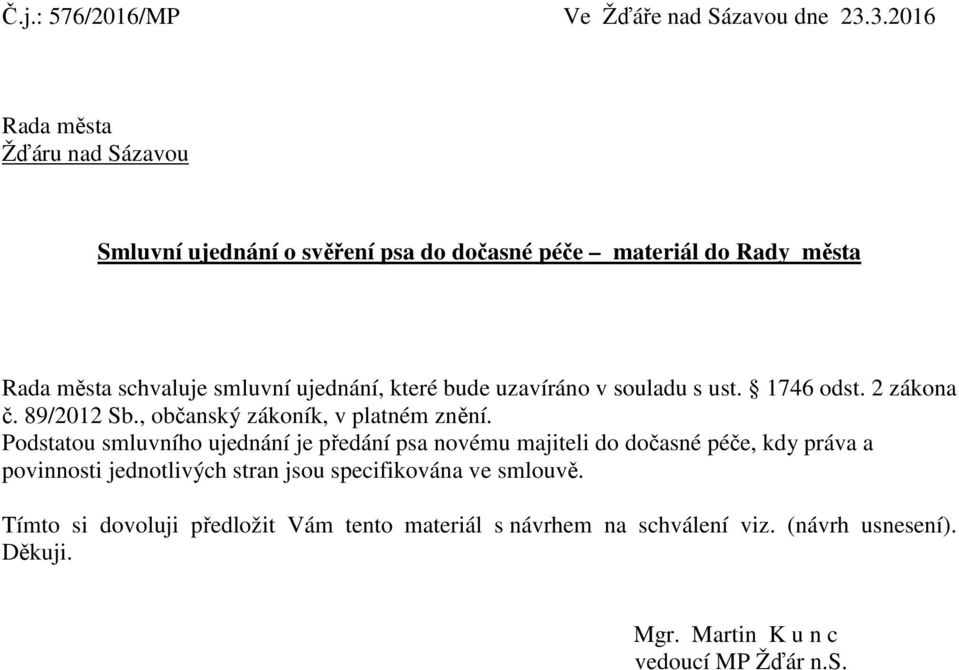 Č.j.: 576/2016/MP Ve Žďáře nad Sázavou dne 23.3.2016

Rada města
Žďáru nad Sázavou

Smluvní ujednání o svěření psa do dočasné péče – materiál do Rady města

Rada města schvaluje smluvní ujednání, které bude uzavíráno v souladu s ust. § 1746 odst. 2 zákona č. 89/2012 Sb., občanský zákoník, v platném znění.
Podstatou smluvního ujednání je předání psa novému majiteli do dočasné péče, kdy práva a povinnosti jednotlivých stran jsou specifikována ve smlouvě.

Tímto si dovoluji předložit Vám tento materiál s návrhem na schválení viz. (návrh usnesení). Děkuji.

Mgr. Martin K u n c
vedoucí MP Žďár n.S.